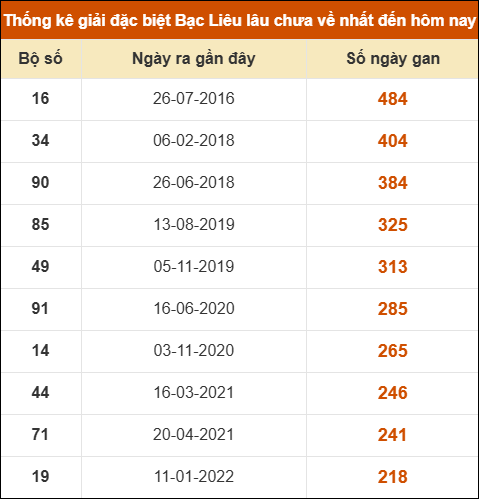 Thống kê giải đặc biệt Bạc Liêu lâu chưa về nhất đến hôm nay

| Bộ số | Ngày ra gần đây | Số ngày gan |
|---|---|---|
| 16 | 26-07-2016 | 484 |
| 34 | 06-02-2018 | 404 |
| 90 | 26-06-2018 | 384 |
| 85 | 13-08-2019 | 325 |
| 49 | 05-11-2019 | 313 |
| 91 | 16-06-2020 | 285 |
| 14 | 03-11-2020 | 265 |
| 44 | 16-03-2021 | 246 |
| 71 | 20-04-2021 | 241 |
| 19 | 11-01-2022 | 218 |